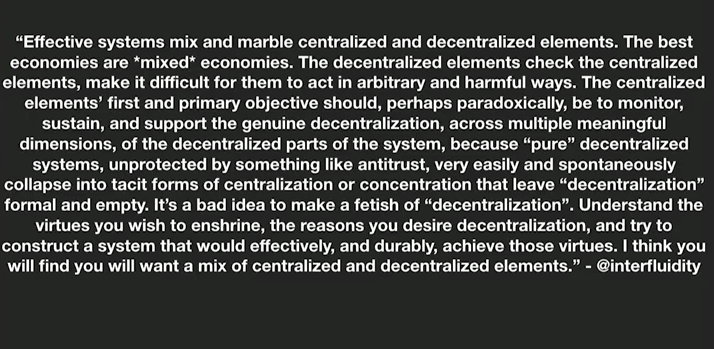 “Effective systems mix and marble centralized and decentralized elements. The best economies are *mixed* economies. The decentralized elements check the centralized elements, make it difficult for them to act in arbitrary and harmful ways. The centralized elements’ first and primary objective should, perhaps paradoxically, be to monitor, sustain, and support the genuine decentralization, across multiple meaningful dimensions, of the decentralized parts of the system, because “pure” decentralized systems, unprotected by something like antitrust, very easily and spontaneously collapse into tacit forms of centralization or concentration that leave “decentralization” formal and empty. It’s a bad idea to make a fetish of “decentralization”. Understand the virtues you wish to enshrine, the reasons you desire decentralization, and try to construct a system that would effectively, and durably, achieve those virtues. I think you will find you will want a mix of centralized and decentralized elements.” - @interfluidity